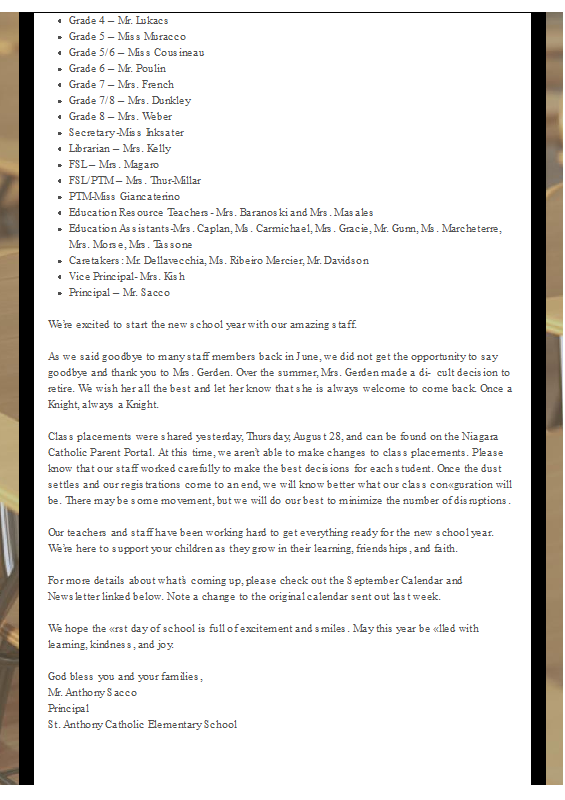 - Grade 4 – Mr. Lukacs
- Grade 5 – Miss Muracco
- Grade 5/6 – Miss Cousineau
- Grade 6 – Mr. Poulin
- Grade 7 – Mrs. French
- Grade 7/8 – Mrs. Dunkley
- Grade 8 – Mrs. Weber
- Secretary-Miss Inksater
- Librarian – Mrs. Kelly
- FSL – Mrs. Magaro
- FSL/PTM – Mrs. Thur-Millar
- PTM-Miss Giancaterino
- Education Resource Teachers - Mrs. Baranoski and Mrs. Masales
- Education Assistants-Mrs. Caplan, Ms. Carmichael, Mrs. Gracie, Mr. Gunn, Ms. Marcheterre, Mrs. Morse, Mrs. Tassone
- Caretakers: Mr. Dellavecchia, Ms. Ribeiro Mercier, Mr. Davidson
- Vice Principal- Mrs. Kish
- Principal – Mr. Sacco

We're excited to start the new school year with our amazing staff.

As we said goodbye to many staff members back in June, we did not get the opportunity to say goodbye and thank you to Mrs. Gerden. Over the summer, Mrs. Gerden made a di- cult decision to retire. We wish her all the best and let her know that she is always welcome to come back. Once a Knight, always a Knight.

Class placements were shared yesterday, Thursday, August 28, and can be found on the Niagara Catholic Parent Portal. At this time, we aren't able to make changes to class placements. Please know that our staff worked carefully to make the best decisions for each student. Once the dust settles and our registrations come to an end, we will know better what our class con«guration will be. There may be some movement, but we will do our best to minimize the number of disruptions.

Our teachers and staff have been working hard to get everything ready for the new school year. We're here to support your children as they grow in their learning, friendships, and faith.

For more details about what's coming up, please check out the September Calendar and Newsletter linked below. Note a change to the original calendar sent out last week.

We hope the «rst day of school is full of excitement and smiles. May this year be «lled with learning, kindness, and joy.

God bless you and your families,
Mr. Anthony Sacco
Principal
St. Anthony Catholic Elementary School